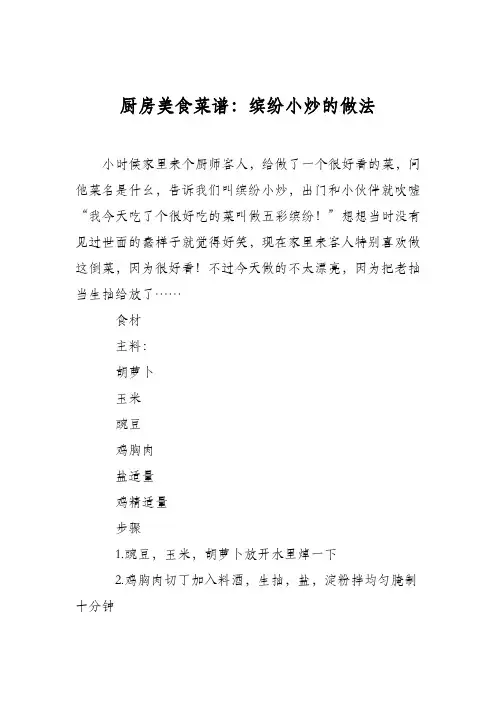 厨房美食菜谱：缤纷小炒的做法

小时候家里来个厨师客人，给做了一个很好香的菜，问他菜名是什么，告诉我们叫缤纷小炒，出门和小伙伴就吹嘘“我今天吃了个很好吃的菜叫做五彩缤纷！”想想当时没有见过世面的蠢样子就觉得好笑，现在家里来客人特别喜欢做这倒菜，因为很好香！不过今天做的不太漂亮，因为把老抽当生抽给放了……

食材

主料：

胡萝卜

玉米

豌豆

鸡胸肉

盐适量

鸡精适量

步骤

1.豌豆，玉米，胡萝卜放开水里焯一下

2.鸡胸肉切丁加入料酒，生抽，盐，淀粉拌均匀腌制十分钟